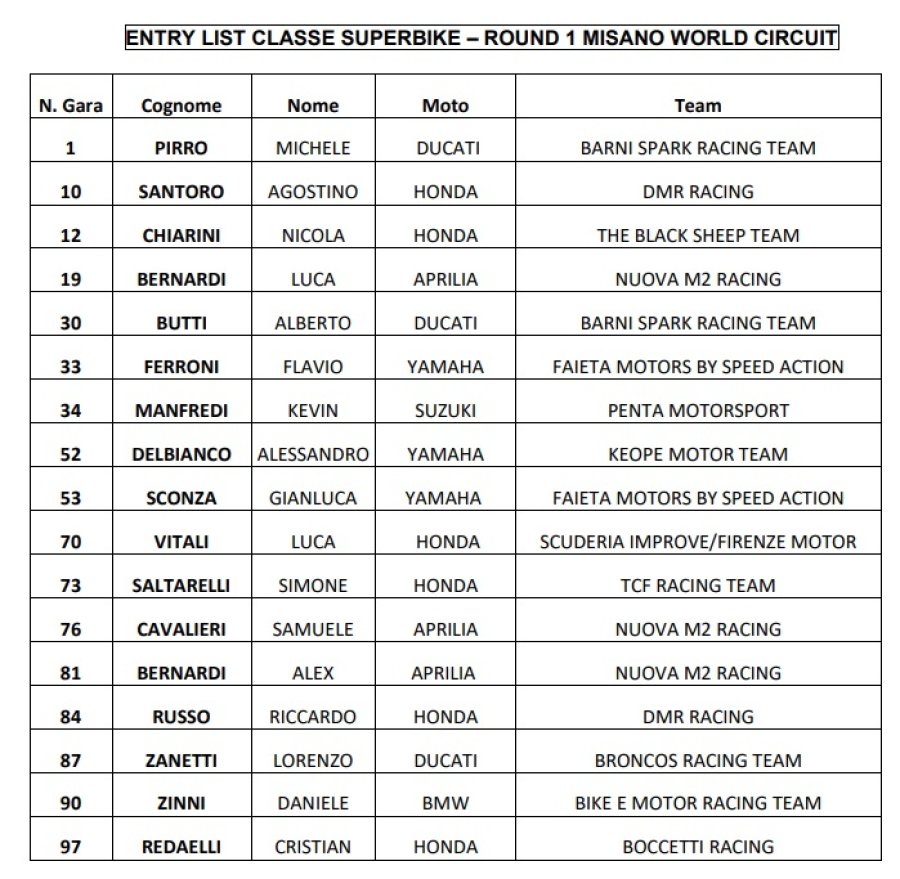 ENTRY LIST CLASSE SUPERBIKE – ROUND 1 MISANO WORLD CIRCUIT

| N. Gara | Cognome | Nome | Moto | Team |
|---|---|---|---|---|
| 1 | PIRRO | MICHELE | DUCATI | BARNI SPARK RACING TEAM |
| 10 | SANTORO | AGOSTINO | HONDA | DMR RACING |
| 12 | CHIARINI | NICOLA | HONDA | THE BLACK SHEEP TEAM |
| 19 | BERNARDI | LUCA | APRILIA | NUOVA M2 RACING |
| 30 | BUTTI | ALBERTO | DUCATI | BARNI SPARK RACING TEAM |
| 33 | FERRONI | FLAVIO | YAMAHA | FAIETA MOTORS BY SPEED ACTION |
| 34 | MANFREDI | KEVIN | SUZUKI | PENTA MOTORSPORT |
| 52 | DELBIANCO | ALESSANDRO | YAMAHA | KEOPE MOTOR TEAM |
| 53 | SCONZA | GIANLUCA | YAMAHA | FAIETA MOTORS BY SPEED ACTION |
| 70 | VITALI | LUCA | HONDA | SCUDERIA IMPROVE/FIRENZE MOTOR |
| 73 | SALTARELLI | SIMONE | HONDA | TCF RACING TEAM |
| 76 | CAVALIERI | SAMUELE | APRILIA | NUOVA M2 RACING |
| 81 | BERNARDI | ALEX | APRILIA | NUOVA M2 RACING |
| 84 | RUSSO | RICCARDO | HONDA | DMR RACING |
| 87 | ZANETTI | LORENZO | DUCATI | BRONCOS RACING TEAM |
| 90 | ZINNI | DANIELE | BMW | BIKE E MOTOR RACING TEAM |
| 97 | REDAELLI | CRISTIAN | HONDA | BOCCETTI RACING |